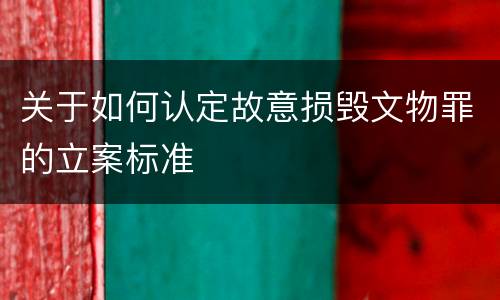 关于如何认定故意损毁文物罪的立案标准